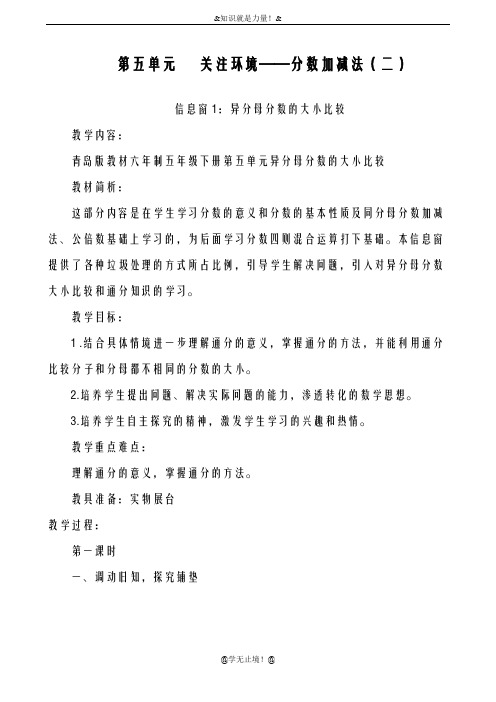 知识就是力量！

第五单元　关注环境——分数加减法（二）

信息窗1：异分母分数的大小比较

教学内容：

青岛版教材六年制五年级下册第五单元异分母分数的大小比较

教材简析：

这部分内容是在学生学习分数的意义和分数的基本性质及同分母分数加减法、公倍数基础上学习的，为后面学习分数四则混合运算打下基础。本信息窗提供了各种垃圾处理的方式所占比例，引导学生解决问题，引入对异分母分数大小比较和通分知识的学习。

教学目标：

1.结合具体情境进一步理解通分的意义，掌握通分的方法，并能利用通分比较分子和分母都不相同的分数的大小。

2.培养学生提出问题、解决实际问题的能力，渗透转化的数学思想。

3.培养学生自主探究的精神，激发学生学习的兴趣和热情。

教学重点难点：

理解通分的意义，掌握通分的方法。

教具准备：实物展台

教学过程：

第一课时

一、调动旧知，探究铺垫

学无止境！